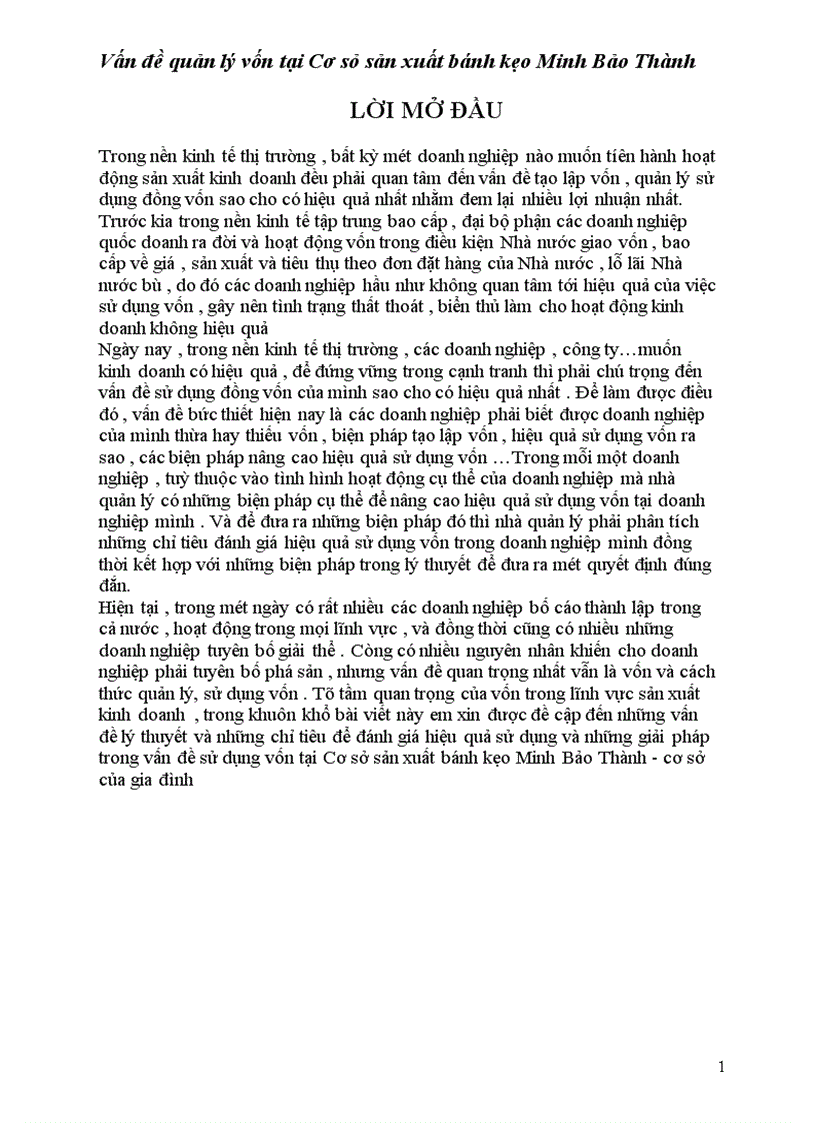 Vấn đề quản lý vốn tại Cơ sở sản xuất bánh kẹo Minh Bảo Thành

LỜI MỞ ĐẦU

Trong nền kinh tế thị trường , bất kỳ mét doanh nghiệp nào muốn tiến hành hoạt động sản xuất kinh doanh đều phải quan tâm đến vấn đề tạo lập vốn , quản lý sử dụng đồng vốn sao cho có hiệu quả nhất nhằm đem lại nhiều lợi nhuận nhất. Trước kia trong nền kinh tế tập trung bao cấp , đại bộ phận các doanh nghiệp quốc doanh ra đời và hoạt động vốn trong điều kiện Nhà nước giao vốn , bao cấp về giá , sản xuất và tiêu thụ theo đơn đặt hàng của Nhà nước , lỗ lãi Nhà nước bù , do đó các doanh nghiệp hầu như không quan tâm tới hiệu quả của việc sử dụng vốn , gây nên tình trạng thất thoát , biển thủ làm cho hoạt động kinh doanh không hiệu quả
Ngày nay , trong nền kinh tế thị trường , các doanh nghiệp , công ty…muốn kinh doanh có hiệu quả , để đứng vững trong cạnh tranh thì phải chú trọng đến vấn đề sử dụng đồng vốn của mình sao cho có hiệu quả nhất . Để làm được điều đó , vấn đề bức thiết hiện nay là các doanh nghiệp phải biết được doanh nghiệp của mình thừa hay thiếu vốn , biện pháp tạo lập vốn , hiệu quả sử dụng vốn ra sao , các biện pháp nâng cao hiệu quả sử dụng vốn …Trong mỗi một doanh nghiệp , tuỳ thuộc vào tình hình hoạt động cụ thể của doanh nghiệp mà nhà quản lý có những biện pháp cụ thể để nâng cao hiệu quả sử dụng vốn tại doanh nghiệp mình . Và để đưa ra những biện pháp đó thì nhà quản lý phải phân tích những chỉ tiêu đánh giá hiệu quả sử dụng vốn trong doanh nghiệp mình đồng thời kết hợp với những biện pháp trong lý thuyết để đưa ra mét quyết định đúng đắn.
Hiện tại , trong mét ngày có rất nhiều các doanh nghiệp bố cáo thành lập trong cả nước , hoạt động trong mọi lĩnh vực , và đồng thời cũng có nhiều những doanh nghiệp tuyên bố giải thể . Còng có nhiều nguyên nhân khiến cho doanh nghiệp phải tuyên bố phá sản , nhưng vấn đề quan trọng nhất vẫn là vốn và cách thức quản lý, sử dụng vốn . Tõ tầm quan trọng của vốn trong lĩnh vực sản xuất kinh doanh , trong khuôn khổ bài viết này em xin được đề cập đến những vấn đề lý thuyết và những chỉ tiêu để đánh giá hiệu quả sử dụng và những giải pháp trong vấn đề sử dụng vốn tại Cơ sở sản xuất bánh kẹo Minh Bảo Thành - cơ sở của gia đình

1